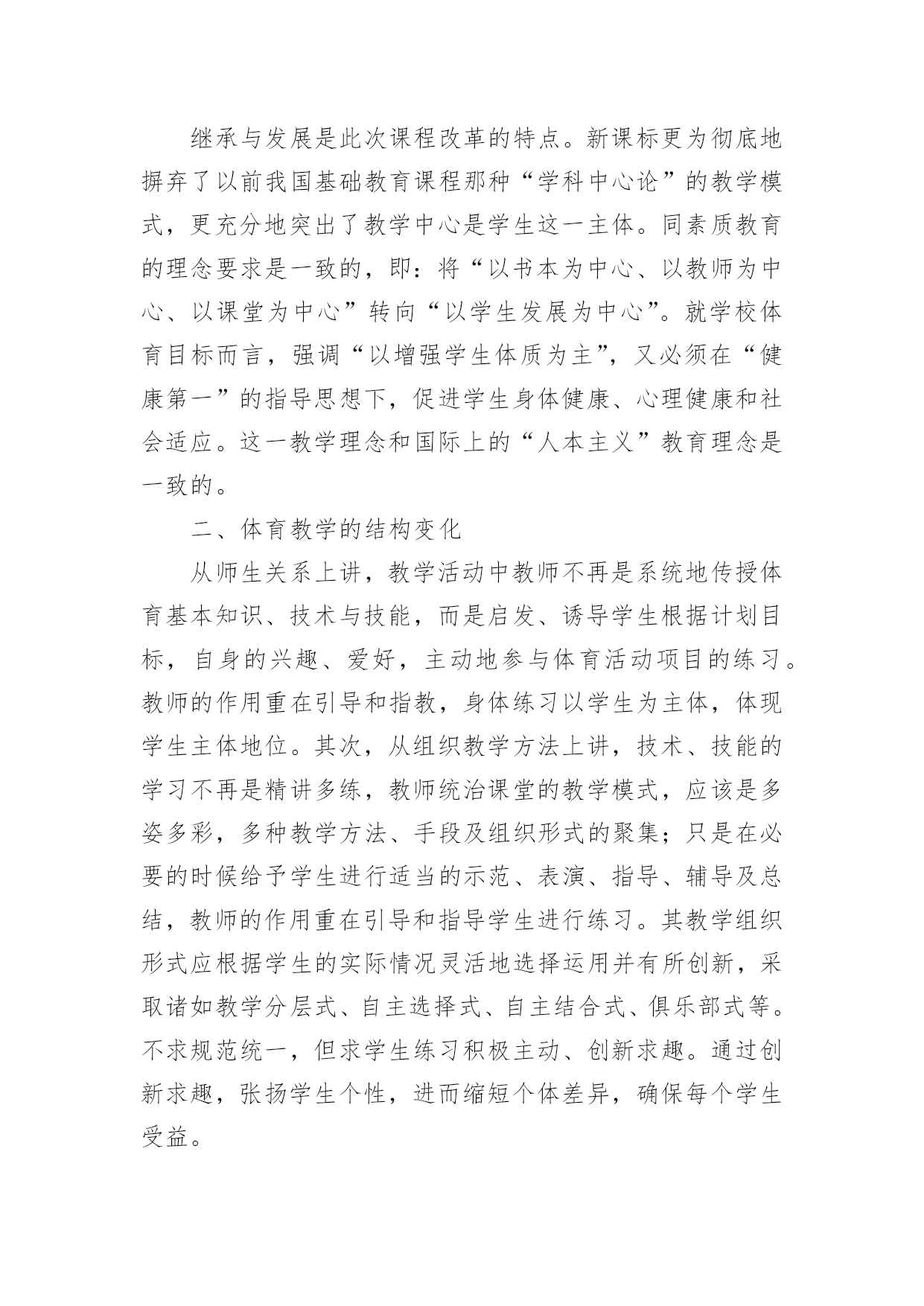 继承与发展是此次课程改革的特点。新课标更为彻底地摒弃了以前我国基础教育课程那种“学科中心论”的教学模式，更充分地突出了教学中心是学生这一主体。同素质教育的理念要求是一致的，即：将“以书本为中心、以教师为中心、以课堂为中心”转向“以学生发展为中心”。就学校体育目标而言，强调“以增强学生体质为主”，又必须在“健康第一”的指导思想下，促进学生身体健康、心理健康和社会适应。这一教学理念和国际上的“人本主义”教育理念是一致的。

二、体育教学的结构变化

从师生关系上讲，教学活动中教师不再是系统地传授体育基本知识、技术与技能，而是启发、诱导学生根据计划目标，自身的兴趣、爱好，主动地参与体育活动项目的练习。教师的作用重在引导和指教，身体练习以学生为主体，体现学生主体地位。其次，从组织教学方法上讲，技术、技能的学习不再是精讲多练，教师统治课堂的教学模式，应该是多姿多彩，多种教学方法、手段及组织形式的聚集；只是在必要的时候给予学生进行适当的示范、表演、指导、辅导及总结，教师的作用重在引导和指导学生进行练习。其教学组织形式应根据学生的实际情况灵活地选择运用并有所创新，采取诸如教学分层式、自主选择式、自主结合式、俱乐部式等。不求规范统一，但求学生练习积极主动、创新求趣。通过创新求趣，张扬学生个性，进而缩短个体差异，确保每个学生受益。